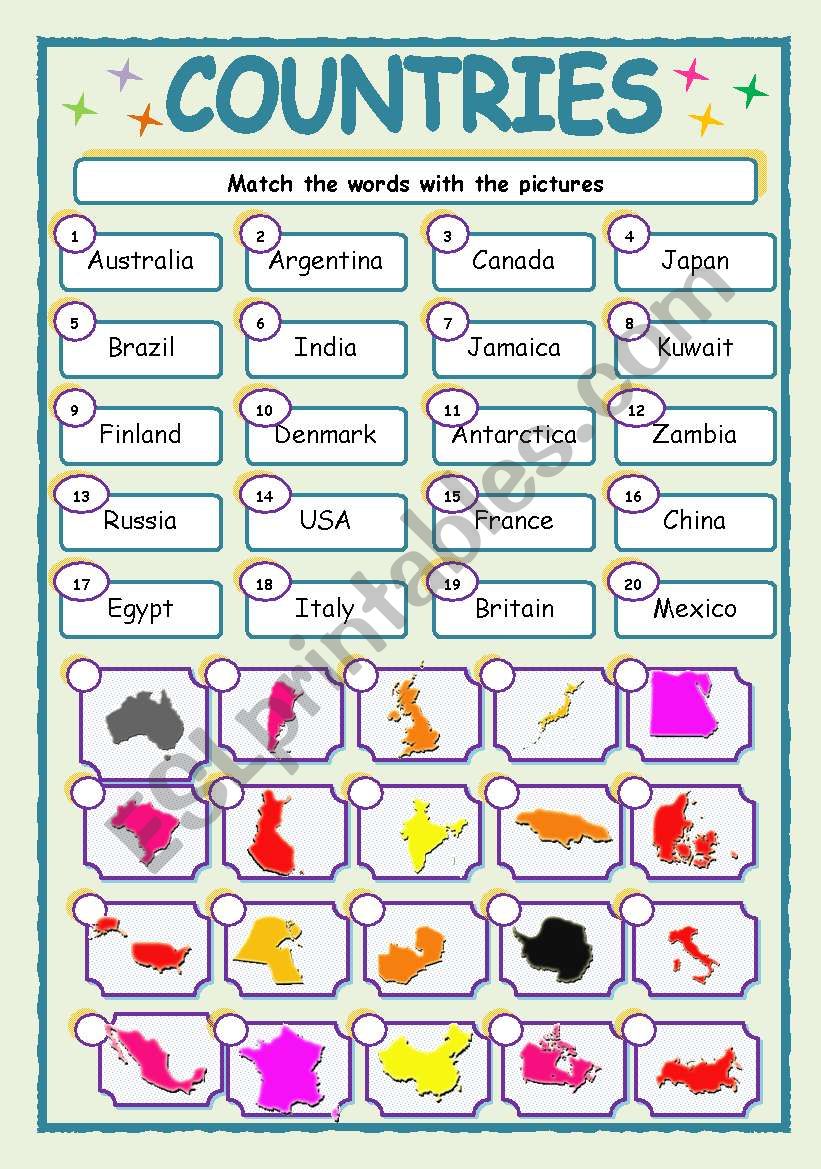 COUNTRIES

Match the words with the pictures

1
Australia

2
Argentina

3
Canada

4
Japan

5
Brazil

6
India

7
Jamaica

8
Kuwait

9
Finland

10
Denmark

11
Antarctica

12
Zambia

13
Russia

14
USA

15
France

16
China

17
Egypt

18
Italy

19
Britain

20
Mexico

ESLprintables.com